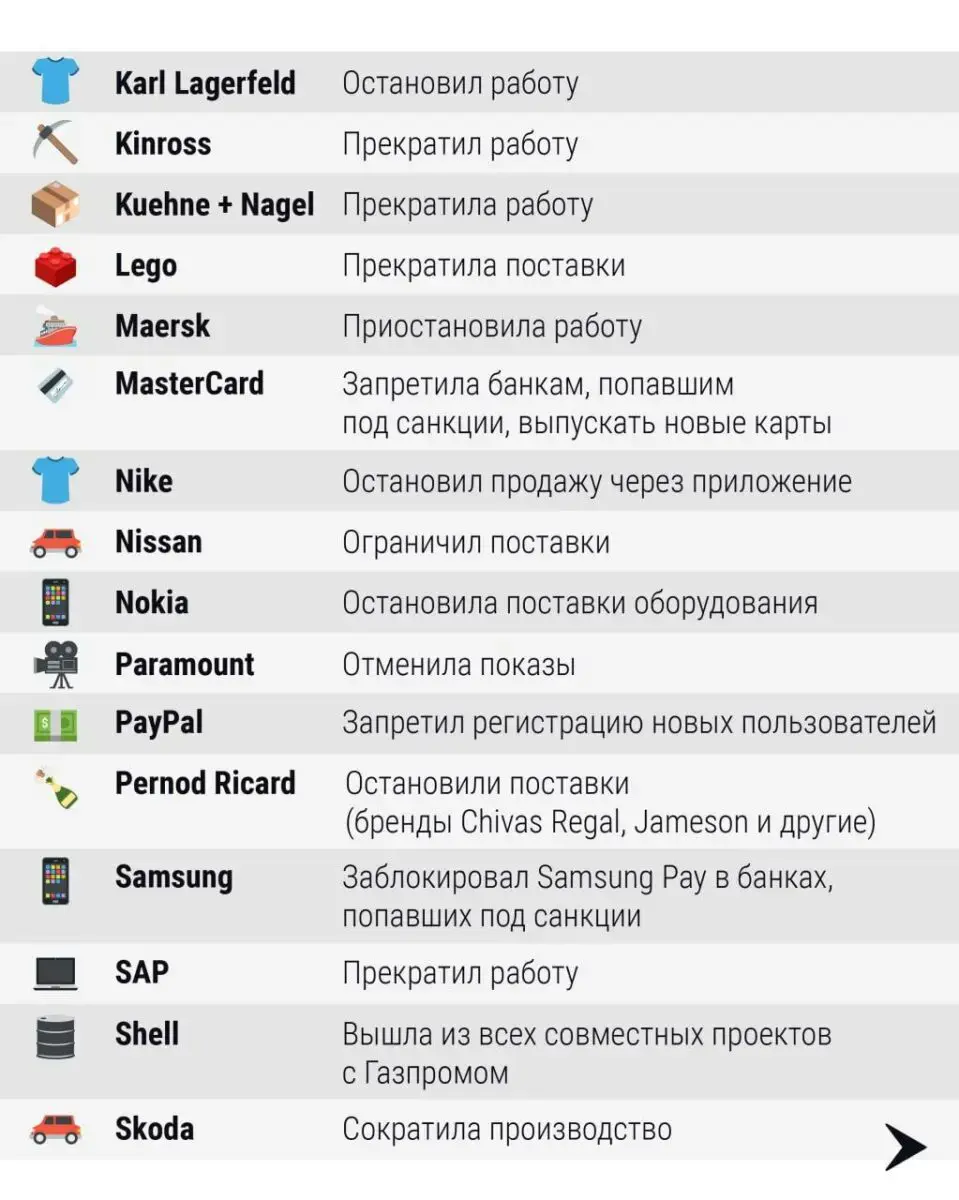 | | |
|---|---|
| Karl Lagerfeld | Остановил работу |
| Kinross | Прекратил работу |
| Kuehne + Nagel | Прекратила работу |
| Lego | Прекратила поставки |
| Maersk | Приостановила работу |
| MasterCard | Запретила банкам, попавшим под санкции, выпускать новые карты |
| Nike | Остановил продажу через приложение |
| Nissan | Ограничил поставки |
| Nokia | Остановила поставки оборудования |
| Paramount | Отменила показы |
| PayPal | Запретил регистрацию новых пользователей |
| Pernod Ricard | Остановили поставки (бренды Chivas Regal, Jameson и другие) |
| Samsung | Заблокировал Samsung Pay в банках, попавших под санкции |
| SAP | Прекратил работу |
| Shell | Вышла из всех совместных проектов с Газпромом |
| Skoda | Сократила производство |